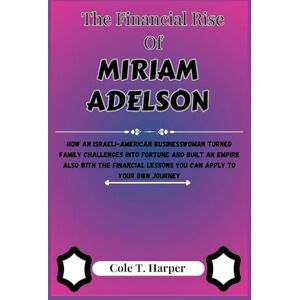 The Financial Rise Of MIRIAM ADELSON

HOW AN ISRAELI-AMERICAN BUSINESSWOMAN TURNED FAMILY CHALLENGES INTO FORTUNE AND BUILT AN EMPIRE ALSO WITH THE FINANCIAL LESSONS YOU CAN APPLY TO YOUR OWN JOURNEY

Cole T. Harper